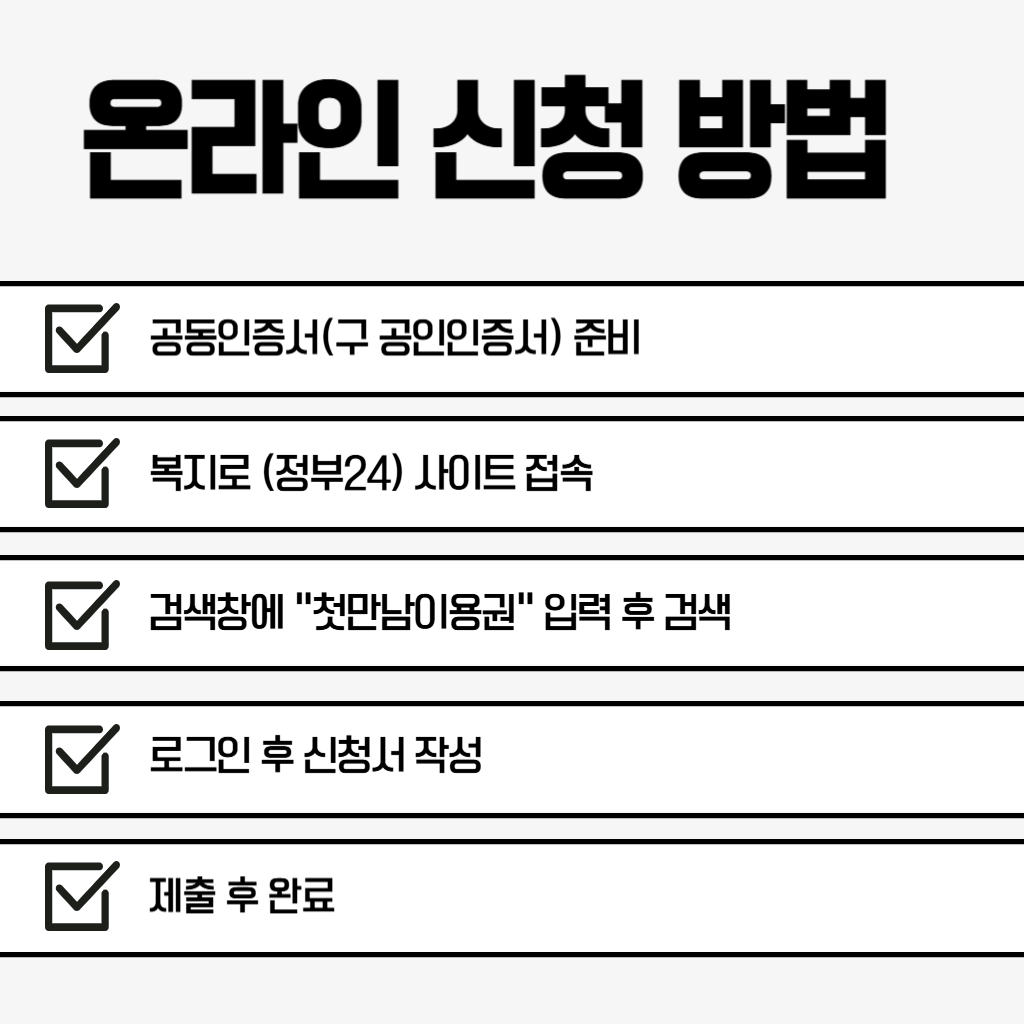 온라인 신청 방법

☑ 공동인증서(구 공인인증서) 준비

☑ 복지로 (정부24) 사이트 접속

☑ 검색창에 "첫만남이용권" 입력 후 검색

☑ 로그인 후 신청서 작성

☑ 제출 후 완료